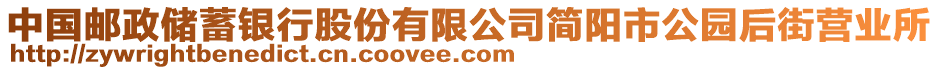 中国邮政储蓄银行股份有限公司简阳市公园后街营业所
http://zywrightbenedict.cn.coovee.com